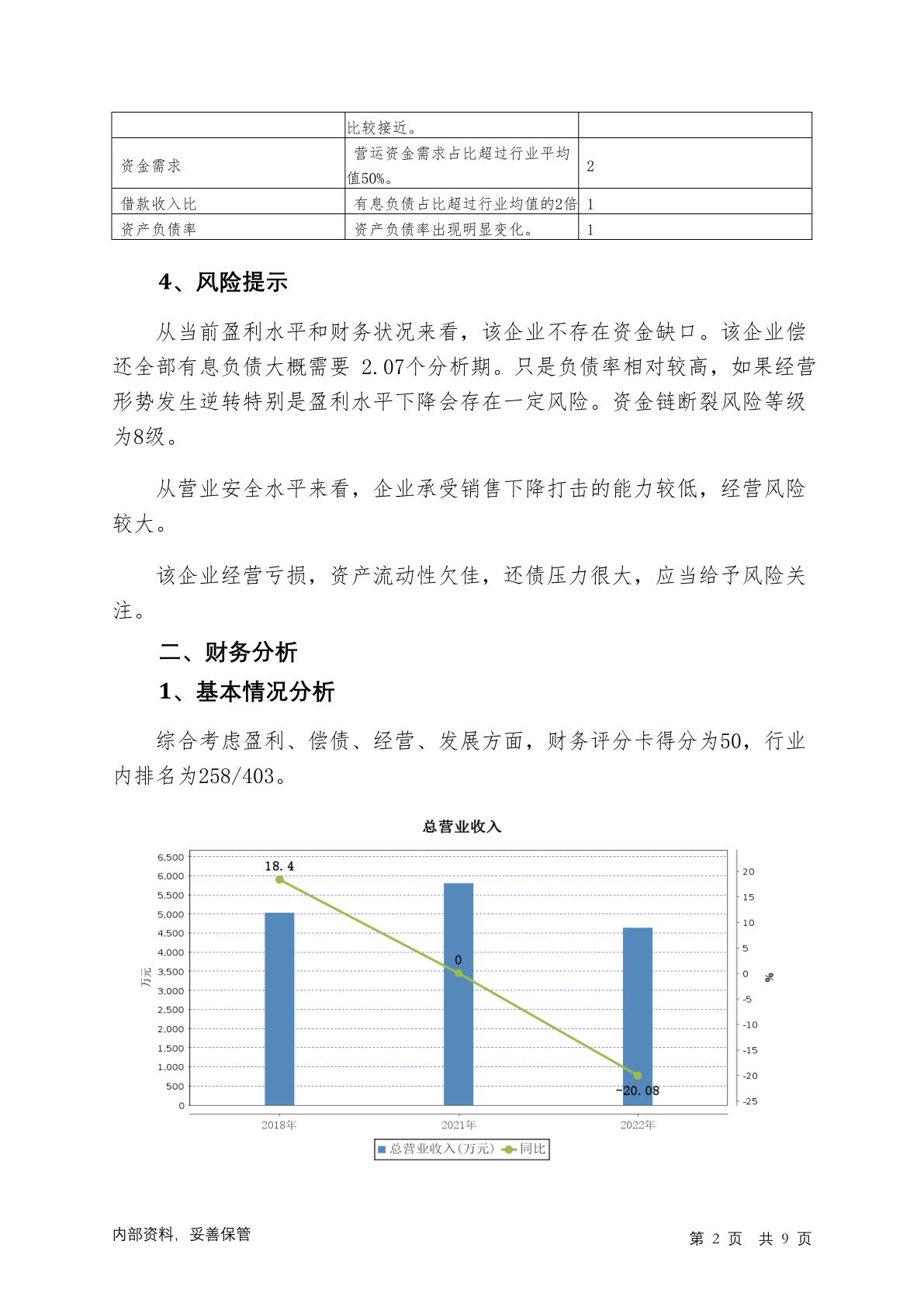 | | 比较接近。 | |
|---|---|---|
| 资金需求 | 营运资金需求占比超过行业平均值50%。 | 2 |
| 借款收入比 | 有息负债占比超过行业均值的2倍 | 1 |
| 资产负债率 | 资产负债率出现明显变化。 | 1 |

4、风险提示

从当前盈利水平和财务状况来看，该企业不存在资金缺口。该企业偿还全部有息负债大概需要 2.07个分析期。只是负债率相对较高，如果经营形势发生逆转特别是盈利水平下降会存在一定风险。资金链断裂风险等级为8级。

从营业安全水平来看，企业承受销售下降打击的能力较低，经营风险较大。

该企业经营亏损，资产流动性欠佳，还债压力很大，应当给予风险关注。

二、财务分析

1、基本情况分析

综合考虑盈利、偿债、经营、发展方面，财务评分卡得分为50，行业内排名为258/403。

总营业收入

6,500
6,000
5,500
5,000
4,500
4,000
3,500
3,000
2,500
2,000
1,500
1,000
500
0
万元

20
15
10
5
0
-5
-10
-15
-20
-25
%

18.4
0
-20.08

2018年
2021年
2022年

总营业收入(万元) 同比

内部资料，妥善保管

第 2 页 共 9 页